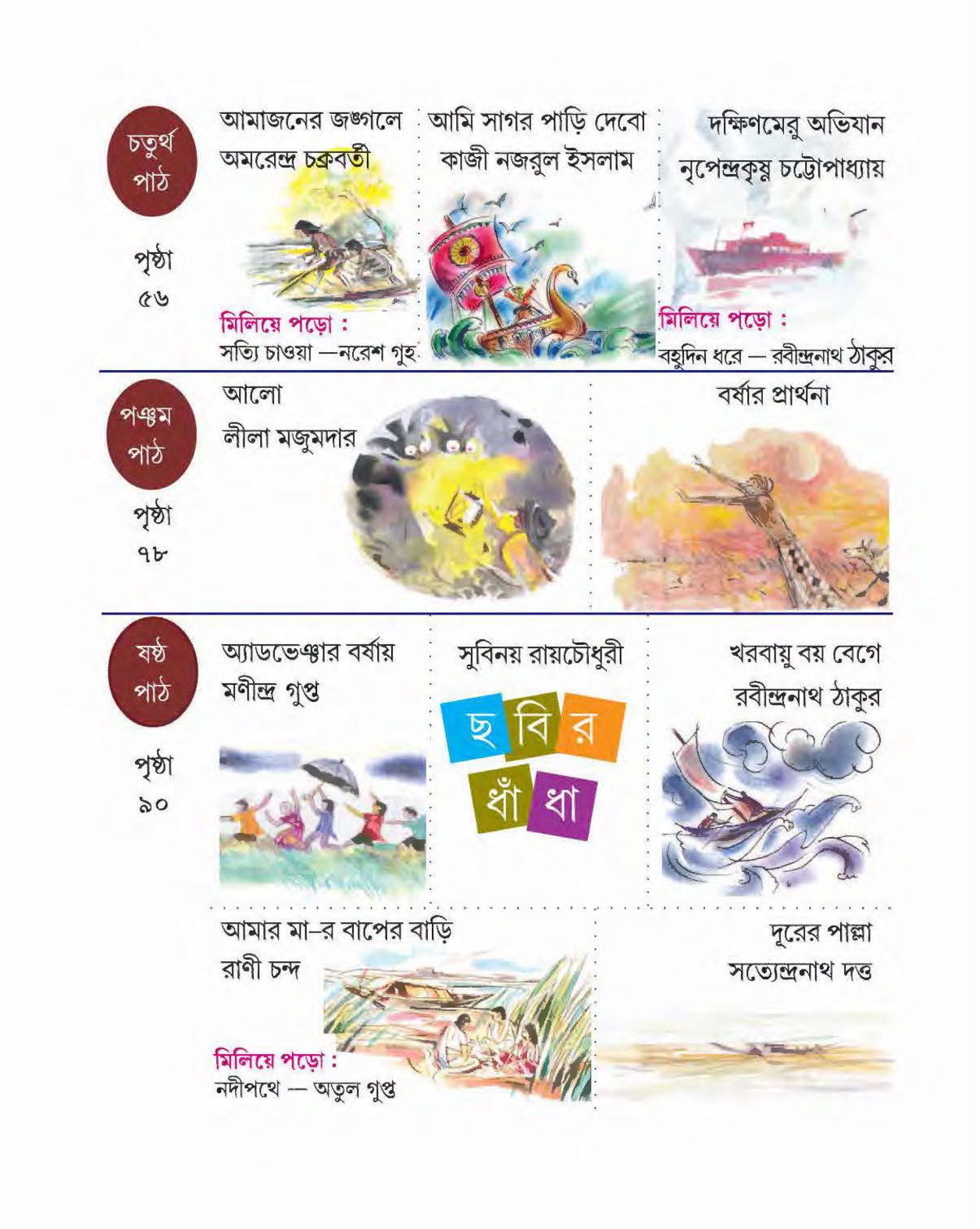 চতুর্থ পাঠ

পৃষ্ঠা ৫৬

আমাজনের জঙ্গলে
অমরেন্দ্র চক্রবর্তী

মিলিয়ে পড়ো :
সত্যি চাওয়া —নরেশ গুহ

আমি সাগর পাড়ি দেবো
কাজী নজরুল ইসলাম

দক্ষিণমেরু অভিযান
নৃপেন্দ্রকৃষ্ণ চট্টোপাধ্যায়

মিলিয়ে পড়ো :
বহুদিন ধরে — রবীন্দ্রনাথ ঠাকুর

পঞ্চম পাঠ

পৃষ্ঠা ৭৮

আলো
লীলা মজুমদার

বর্ষার প্রার্থনা

ষষ্ঠ পাঠ

পৃষ্ঠা ৯০

অ্যাডভেঞ্চার বর্ষায়
মণীন্দ্র গুপ্ত

সুবিনয় রায়চৌধুরী
ছবির ধাঁধা

খরবায়ু বয় বেগে
রবীন্দ্রনাথ ঠাকুর

আমার মা-র বাপের বাড়ি
রাণী চন্দ

মিলিয়ে পড়ো :
নদীপথে — অতুল গুপ্ত

দূরের পাল্লা
সত্যেন্দ্রনাথ দত্ত